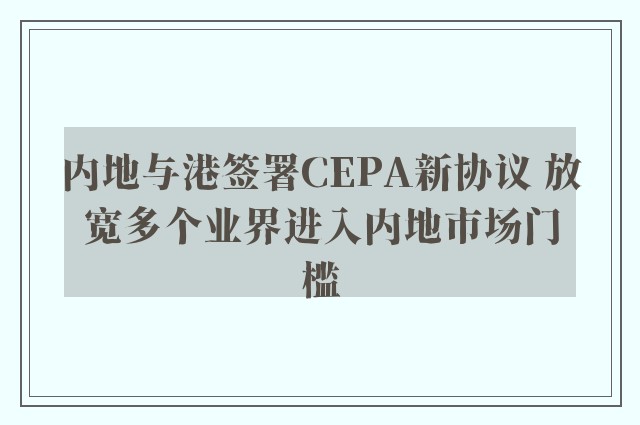 内地与港签署CEPA新协议 放宽多个业界进入内地市场门槛